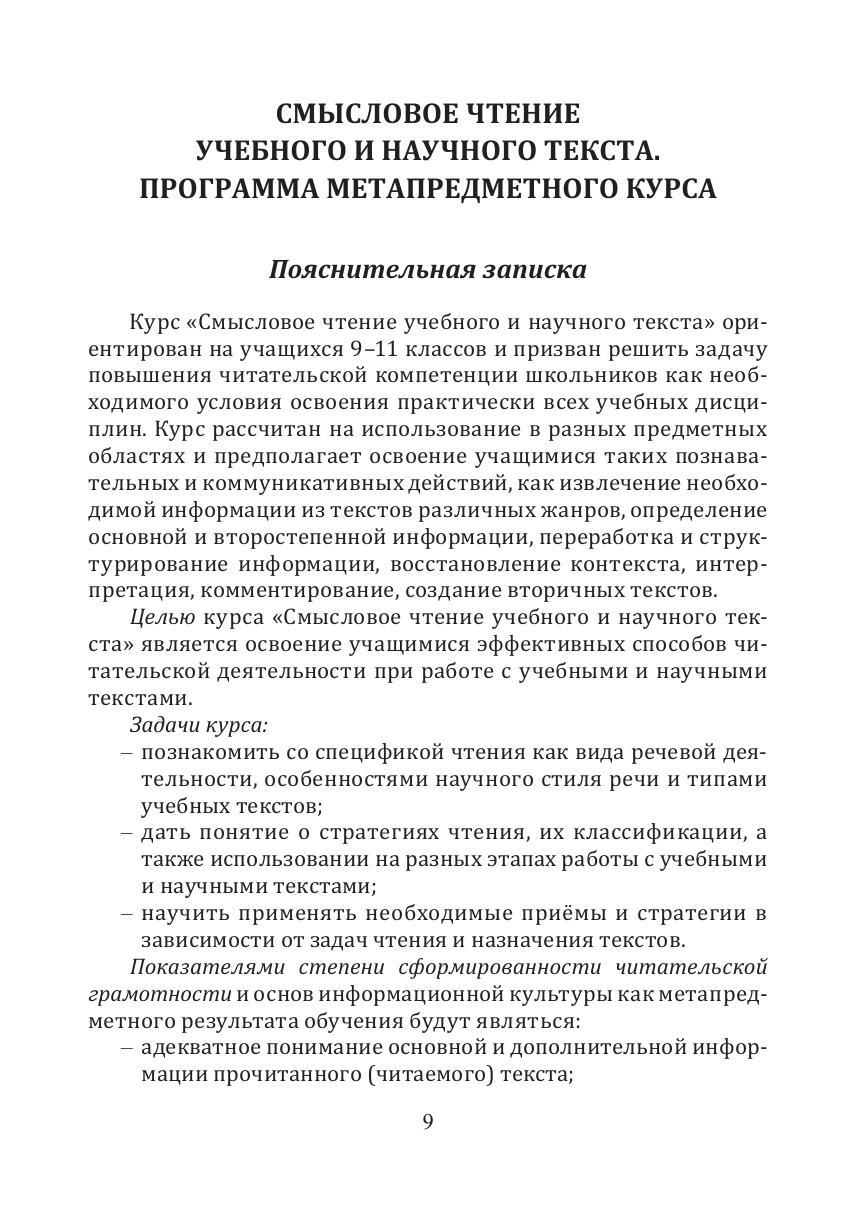 СМЫСЛОВОЕ ЧТЕНИЕ
УЧЕБНОГО И НАУЧНОГО ТЕКСТА.
ПРОГРАММА МЕТАПРЕДМЕТНОГО КУРСА

Пояснительная записка

Курс «Смысловое чтение учебного и научного текста» ориентирован на учащихся 9–11 классов и призван решить задачу повышения читательской компетенции школьников как необходимого условия освоения практически всех учебных дисциплин. Курс рассчитан на использование в разных предметных областях и предполагает освоение учащимися таких познавательных и коммуникативных действий, как извлечение необходимой информации из текстов различных жанров, определение основной и второстепенной информации, переработка и структурирование информации, восстановление контекста, интерпретация, комментирование, создание вторичных текстов.

Целью курса «Смысловое чтение учебного и научного текста» является освоение учащимися эффективных способов читательской деятельности при работе с учебными и научными текстами.

Задачи курса:
– познакомить со спецификой чтения как вида речевой деятельности, особенностями научного стиля речи и типами учебных текстов;
– дать понятие о стратегиях чтения, их классификации, а также использовании на разных этапах работы с учебными и научными текстами;
– научить применять необходимые приёмы и стратегии в зависимости от задач чтения и назначения текстов.

Показателями степени сформированности читательской грамотности и основ информационной культуры как метапредметного результата обучения будут являться:
– адекватное понимание основной и дополнительной информации прочитанного (читаемого) текста;

9